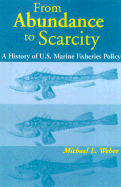 From Abundance to Scarcity

A History of U.S. Marine Fisheries Policy

Michael L. Weber